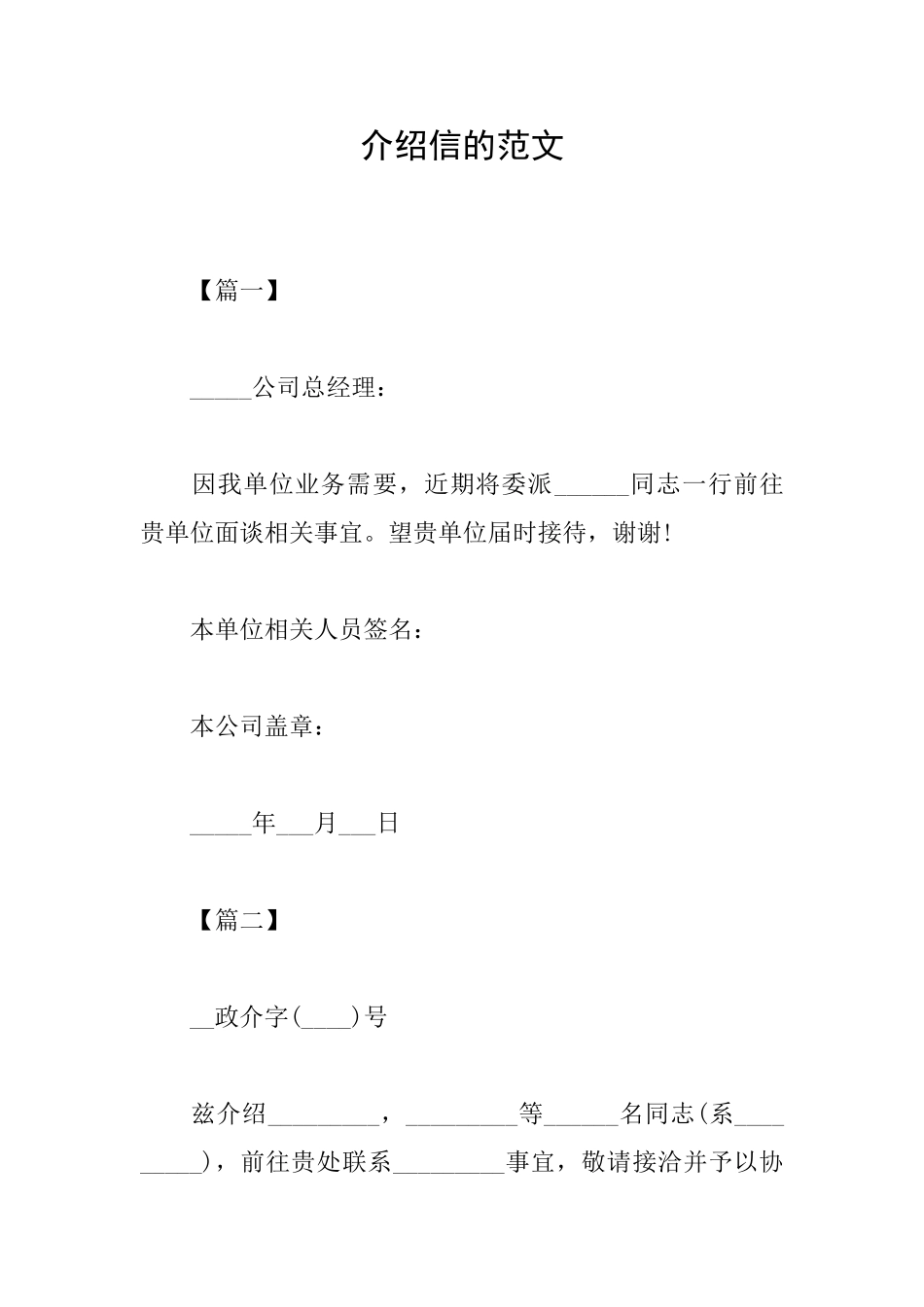 介绍信的范文

【篇一】

_____公司总经理：

因我单位业务需要，近期将委派______同志一行前往贵单位面谈相关事宜。望贵单位届时接待，谢谢!

本单位相关人员签名：

本公司盖章：

_____年___月___日

【篇二】

__政介字(____)号

兹介绍_________，_________等______名同志(系_________)，前往贵处联系_________事宜，敬请接洽并予以协